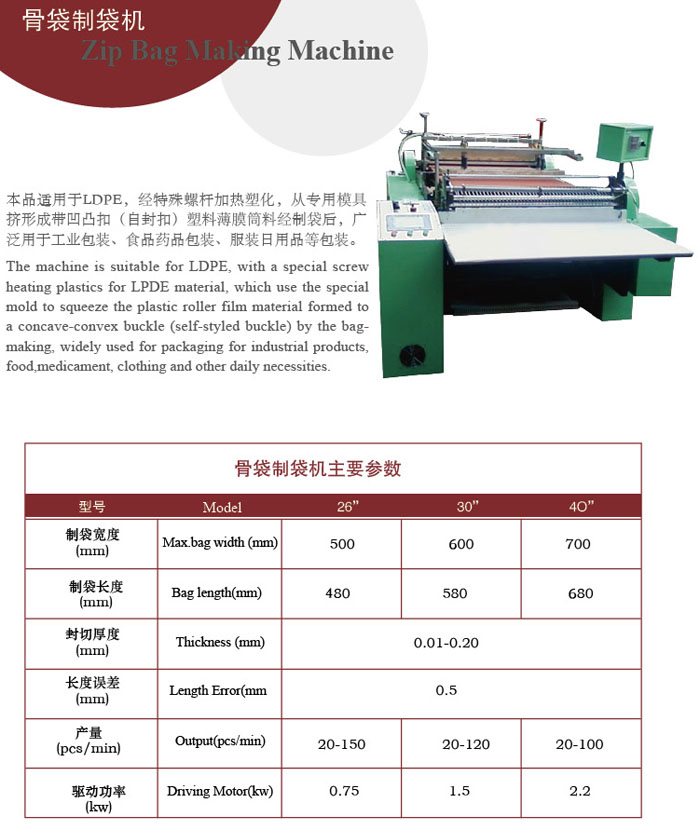 骨袋制袋机
Zip Bag Making Machine

本品适用于LDPE，经特殊螺杆加热塑化，从专用模具挤形成带凹凸扣（自封扣）塑料薄膜筒料经制袋后，广泛用于工业包装、食品药品包装、服装日用品等包装。

The machine is suitable for LDPE, with a special screw heating plastics for LPDE material, which use the special mold to squeeze the plastic roller film material formed to a concave-convex buckle (self-styled buckle) by the bag-making, widely used for packaging for industrial products, food,medicament, clothing and other daily necessities.

骨袋制袋机主要参数

| 型号 | Model | 26” | 30” | 40” |
|---|---|---|---|---|
| 制袋宽度 (mm) | Max.bag width (mm) | 500 | 600 | 700 |
| 制袋长度 (mm) | Bag length(mm) | 480 | 580 | 680 |
| 封切厚度 (mm) | Thickness (mm) | 0.01-0.20 | | |
| 长度误差 (mm) | Length Error(mm | 0.5 | | |
| 产量 (pcs/min) | Output(pcs/min) | 20-150 | 20-120 | 20-100 |
| 驱动功率 (kw) | Driving Motor(kw) | 0.75 | 1.5 | 2.2 |